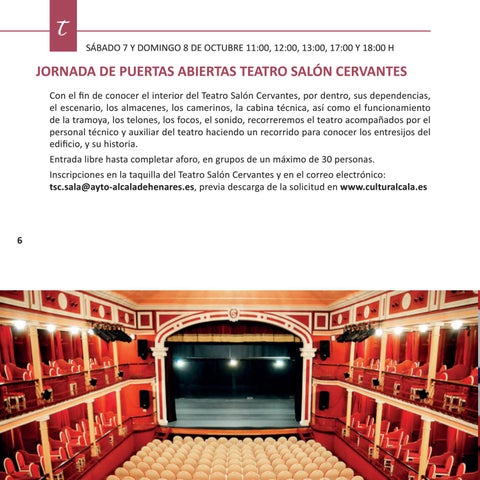 t

SÁBADO 7 Y DOMINGO 8 DE OCTUBRE 11:00, 12:00, 13:00, 17:00 Y 18:00 H

JORNADA DE PUERTAS ABIERTAS TEATRO SALÓN CERVANTES

Con el fin de conocer el interior del Teatro Salón Cervantes, por dentro, sus dependencias, el escenario, los almacenes, los camerinos, la cabina técnica, así como el funcionamiento de la tramoya, los telones, los focos, el sonido, recorreremos el teatro acompañados por el personal técnico y auxiliar del teatro haciendo un recorrido para conocer los entresijos del edificio, y su historia.

Entrada libre hasta completar aforo, en grupos de un máximo de 30 personas.

Inscripciones en la taquilla del Teatro Salón Cervantes y en el correo electrónico: tsc.sala@ayto-alcaladehenares.es, previa descarga de la solicitud en www.culturalcala.es

6